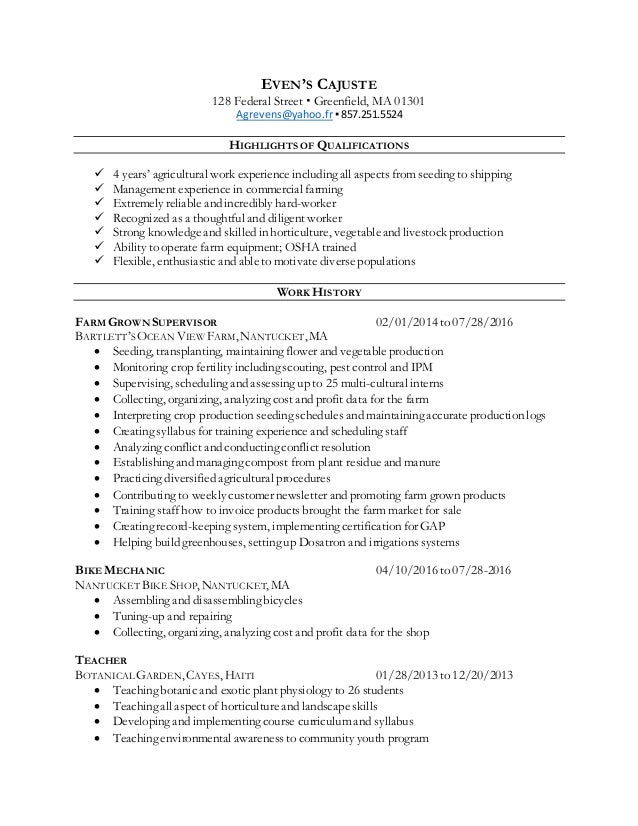 EVEN'S CAJUSTE
128 Federal Street • Greenfield, MA 01301
Agrevens@yahoo.fr • 857.251.5524

HIGHLIGHTS OF QUALIFICATIONS

✓ 4 years' agricultural work experience including all aspects from seeding to shipping
✓ Management experience in commercial farming
✓ Extremely reliable and incredibly hard-worker
✓ Recognized as a thoughtful and diligent worker
✓ Strong knowledge and skilled in horticulture, vegetable and livestock production
✓ Ability to operate farm equipment; OSHA trained
✓ Flexible, enthusiastic and able to motivate diverse populations

WORK HISTORY

FARM GROWN SUPERVISOR 02/01/2014 to 07/28/2016
BARTLETT'S OCEAN VIEW FARM, NANTUCKET, MA
• Seeding, transplanting, maintaining flower and vegetable production
• Monitoring crop fertility including scouting, pest control and IPM
• Supervising, scheduling and assessing up to 25 multi-cultural interns
• Collecting, organizing, analyzing cost and profit data for the farm
• Interpreting crop production seeding schedules and maintaining accurate production logs
• Creating syllabus for training experience and scheduling staff
• Analyzing conflict and conducting conflict resolution
• Establishing and managing compost from plant residue and manure
• Practicing diversified agricultural procedures
• Contributing to weekly customer newsletter and promoting farm grown products
• Training staff how to invoice products brought the farm market for sale
• Creating record-keeping system, implementing certification for GAP
• Helping build greenhouses, setting up Dosatron and irrigations systems

BIKE MECHANIC 04/10/2016 to 07/28-2016
NANTUCKET BIKE SHOP, NANTUCKET, MA
• Assembling and disassembling bicycles
• Tuning-up and repairing
• Collecting, organizing, analyzing cost and profit data for the shop

TEACHER
BOTANICAL GARDEN, CAYES, HAITI 01/28/2013 to 12/20/2013
• Teaching botanic and exotic plant physiology to 26 students
• Teaching all aspect of horticulture and landscape skills
• Developing and implementing course curriculum and syllabus
• Teaching environmental awareness to community youth program